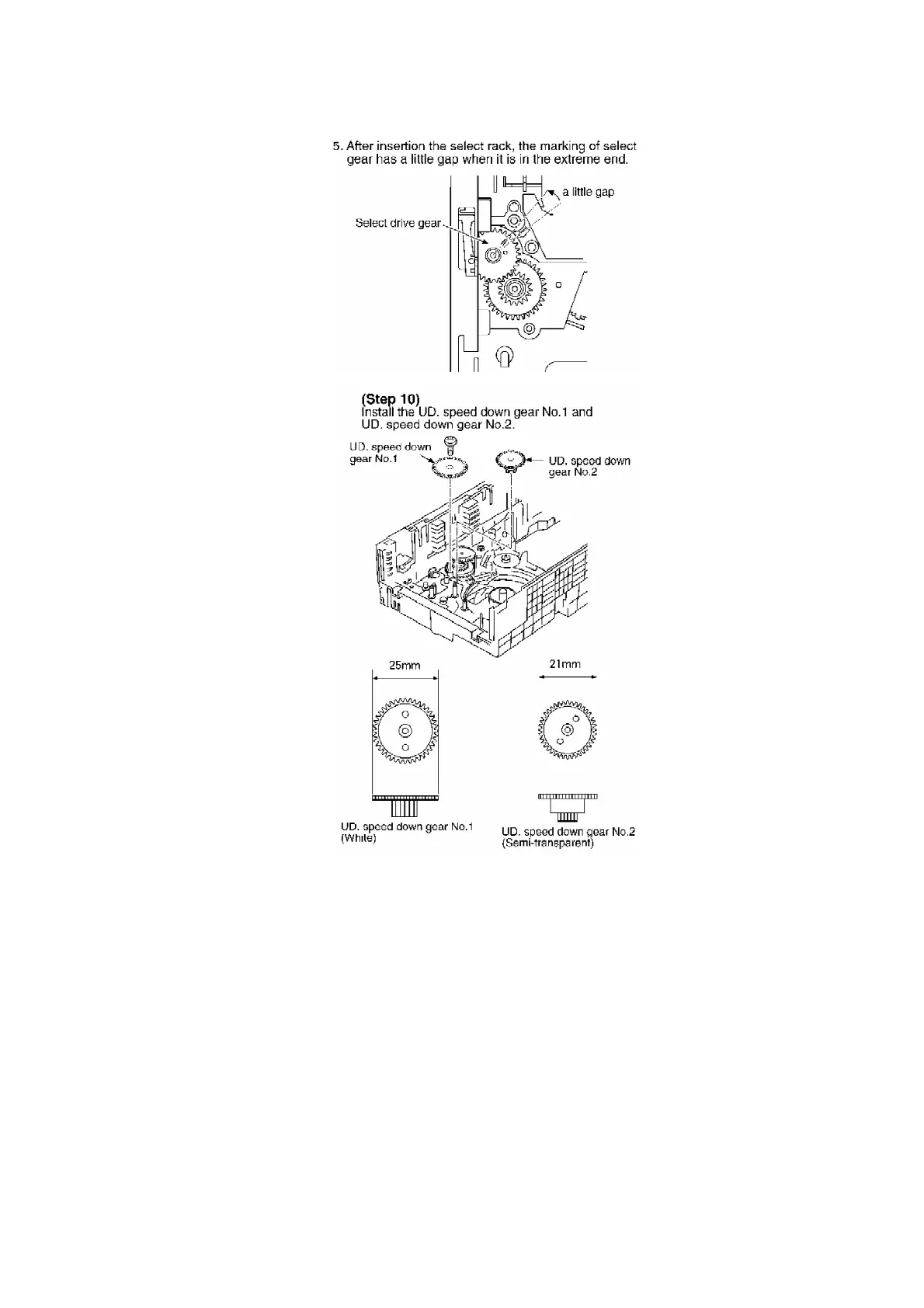 5. After insertion the select rack, the marking of select gear has a little gap when it is in the extreme end.

a little gap

Select drive gear

(Step 10)
Install the UD. speed down gear No.1 and UD. speed down gear No.2.

UD. speed down gear No.1

UD. speed down gear No.2

25mm

21mm

UD. speed down gear No.1 (White)

UD. speed down gear No.2 (Semi-transparent)